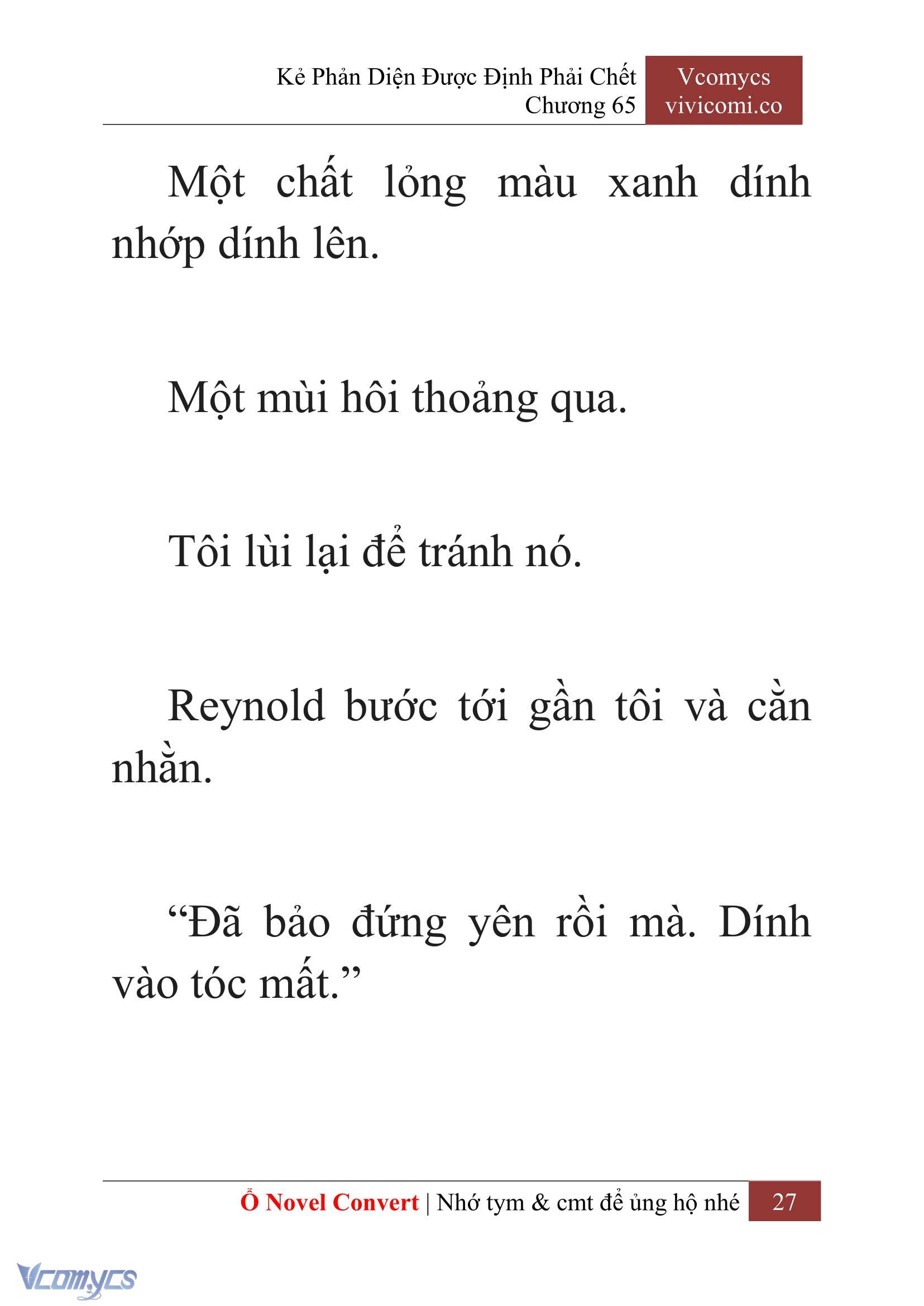 Kẻ Phản Diện Được Định Phải Chết
Chương 65

Vcomycs
vivicomi.co

Một chất lỏng màu xanh dính nhớp dính lên.

Một mùi hôi thoảng qua.

Tôi lùi lại để tránh nó.

Reynold bước tới gần tôi và cằn nhằn.

“Đã bảo đứng yên rồi mà. Dính vào tóc mất.”

Ổ Novel Convert | Nhớ tym & cmt để ủng hộ nhé 27

Vcomycs